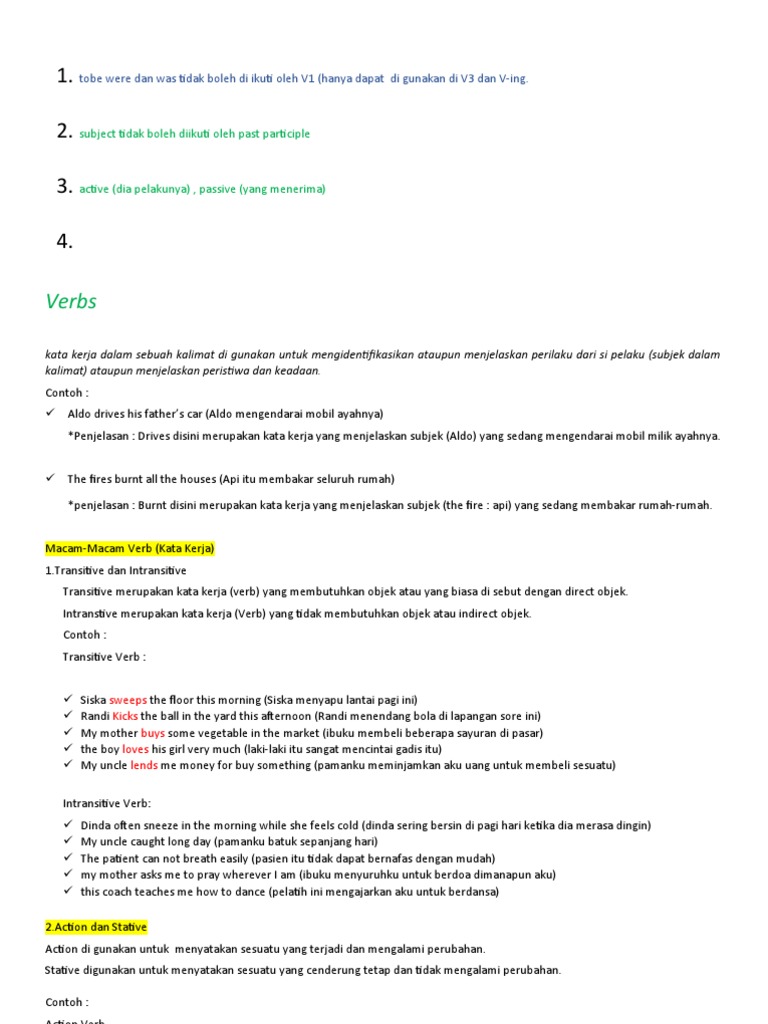 1. tobe were dan was tidak boleh di ikuti oleh V1 (hanya dapat di gunakan di V3 dan V-ing.

2. subject tidak boleh diikuti oleh past participle

3. active (dia pelakunya) , passive (yang menerima)

4.

Verbs

kata kerja dalam sebuah kalimat di gunakan untuk mengidentifikasikan ataupun menjelaskan perilaku dari si pelaku (subjek dalam kalimat) ataupun menjelaskan peristiwa dan keadaan.

Contoh :

✓ Aldo drives his father's car (Aldo mengendarai mobil ayahnya)

*Penjelasan : Drives disini merupakan kata kerja yang menjelaskan subjek (Aldo) yang sedang mengendarai mobil milik ayahnya.

✓ The fires burnt all the houses (Api itu membakar seluruh rumah)

*penjelasan : Burnt disini merupakan kata kerja yang menjelaskan subjek (the fire : api) yang sedang membakar rumah-rumah.

Macam-Macam Verb (Kata Kerja)

1.Transitive dan Intransitive

Transitive merupakan kata kerja (verb) yang membutuhkan objek atau yang biasa di sebut dengan direct objek.

Intranstive merupakan kata kerja (Verb) yang tidak membutuhkan objek atau indirect objek.

Contoh :

Transitive Verb :

✓ Siska sweeps the floor this morning (Siska menyapu lantai pagi ini)
✓ Randi Kicks the ball in the yard this afternoon (Randi menendang bola di lapangan sore ini)
✓ My mother buys some vegetable in the market (ibuku membeli beberapa sayuran di pasar)
✓ the boy loves his girl very much (laki-laki itu sangat mencintai gadis itu)
✓ My uncle lends me money for buy something (pamanku meminjamkan aku uang untuk membeli sesuatu)

Intransitive Verb:

✓ Dinda often sneeze in the morning while she feels cold (dinda sering bersin di pagi hari ketika dia merasa dingin)
✓ My uncle caught long day (pamanku batuk sepanjang hari)
✓ The patient can not breath easily (pasien itu tidak dapat bernafas dengan mudah)
✓ my mother asks me to pray wherever I am (ibuku menyuruhku untuk berdoa dimanapun aku)
✓ this coach teaches me how to dance (pelatih ini mengajarkan aku untuk berdansa)

2.Action dan Stative

Action di gunakan untuk menyatakan sesuatu yang terjadi dan mengalami perubahan.

Stative digunakan untuk menyatakan sesuatu yang cenderung tetap dan tidak mengalami perubahan.

Contoh :

Action Verb